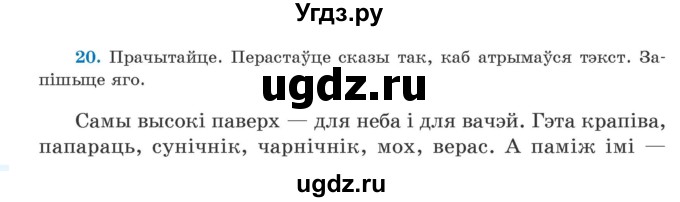 Угдз.ру

20. Прачытайце. Перастаўце сказы так, каб атрымаўся тэкст. Запішыце яго.

ugdz.ru

Самы высокі паверх — для неба і для вачэй. Гэта крапіва, папараць, сунічнік, чарнічнік, мох, верас. А паміж імі —

ugdz.ru